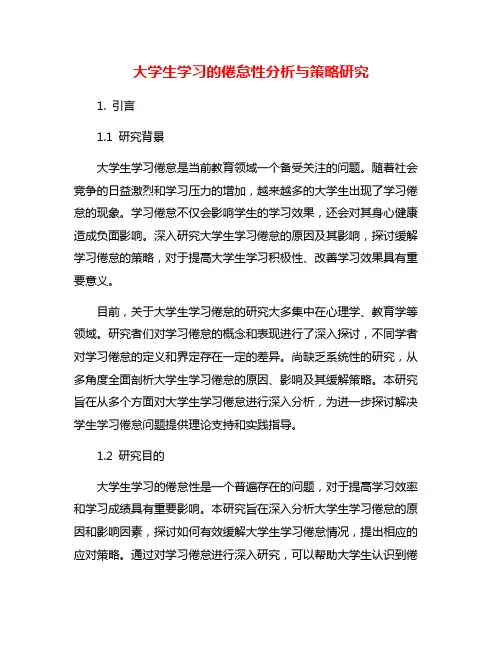 大学生学习的倦怠性分析与策略研究

1. 引言

1.1 研究背景

大学生学习倦怠是当前教育领域一个备受关注的问题。随着社会竞争的日益激烈和学习压力的增加，越来越多的大学生出现了学习倦怠的现象。学习倦怠不仅会影响学生的学习效果，还会对其身心健康造成负面影响。深入研究大学生学习倦怠的原因及其影响，探讨缓解学习倦怠的策略，对于提高大学生学习积极性、改善学习效果具有重要意义。

目前，关于大学生学习倦怠的研究大多集中在心理学、教育学等领域。研究者们对学习倦怠的概念和表现进行了深入探讨，不同学者对学习倦怠的定义和界定存在一定的差异。尚缺乏系统性的研究，从多角度全面剖析大学生学习倦怠的原因、影响及其缓解策略。本研究旨在从多个方面对大学生学习倦怠进行深入分析，为进一步探讨解决学生学习倦怠问题提供理论支持和实践指导。

1.2 研究目的

大学生学习的倦怠性是一个普遍存在的问题，对于提高学习效率和学习成绩具有重要影响。本研究旨在深入分析大学生学习倦怠的原因和影响因素，探讨如何有效缓解大学生学习倦怠情况，提出相应的应对策略。通过对学习倦怠进行深入研究，可以帮助大学生认识到倦